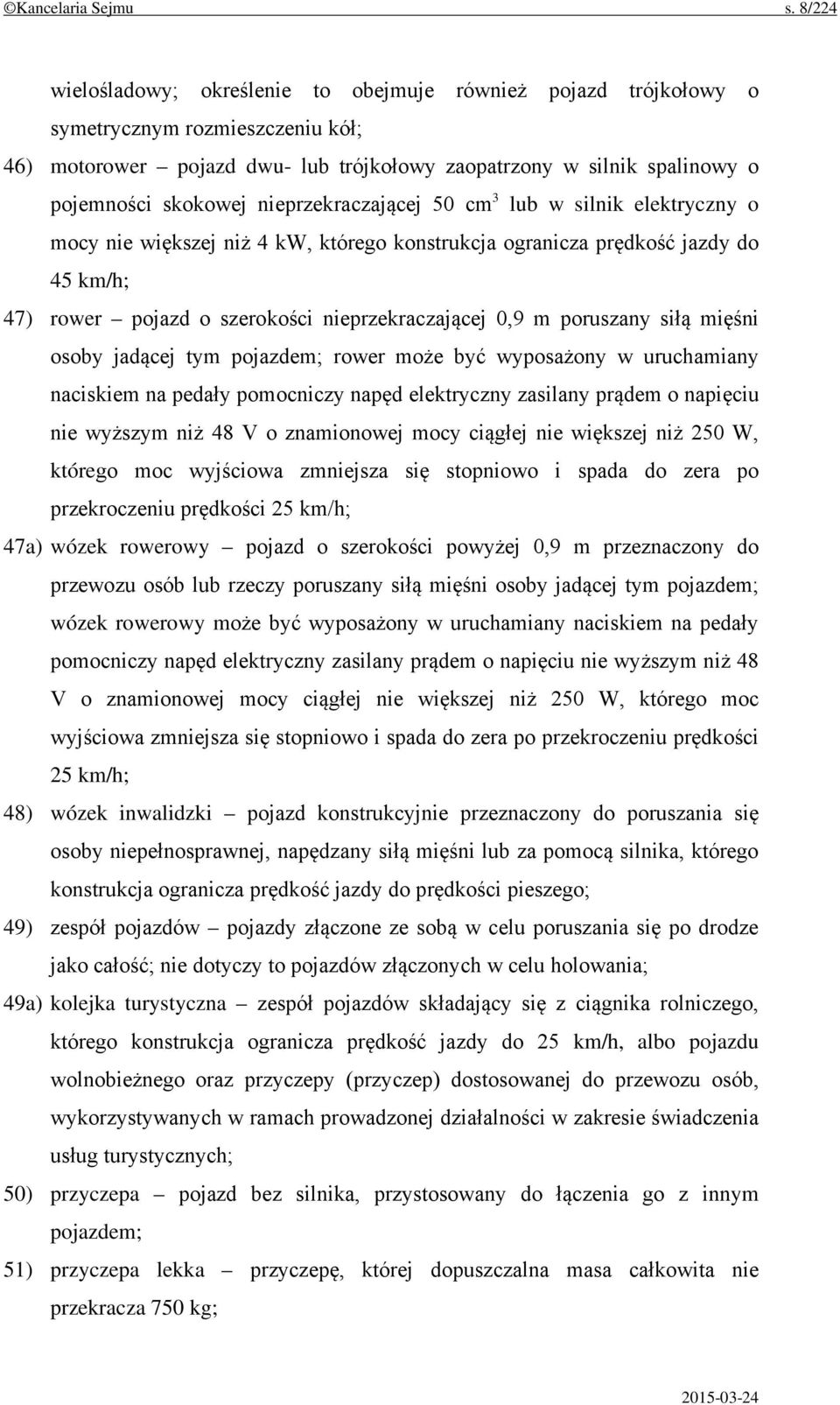 ©Kancelaria Sejmu s. 8/224

wielośladowy; określenie to obejmuje również pojazd trójkołowy o symetrycznym rozmieszczeniu kół;

46) motorower – pojazd dwu- lub trójkołowy zaopatrzony w silnik spalinowy o pojemności skokowej nieprzekraczającej 50 $cm^3$ lub w silnik elektryczny o mocy nie większej niż 4 kW, którego konstrukcja ogranicza prędkość jazdy do 45 km/h;

47) rower – pojazd o szerokości nieprzekraczającej 0,9 m poruszany siłą mięśni osoby jadącej tym pojazdem; rower może być wyposażony w uruchamiany naciskiem na pedały pomocniczy napęd elektryczny zasilany prądem o napięciu nie wyższym niż 48 V o znamionowej mocy ciągłej nie większej niż 250 W, którego moc wyjściowa zmniejsza się stopniowo i spada do zera po przekroczeniu prędkości 25 km/h;

47a) wózek rowerowy – pojazd o szerokości powyżej 0,9 m przeznaczony do przewozu osób lub rzeczy poruszany siłą mięśni osoby jadącej tym pojazdem; wózek rowerowy może być wyposażony w uruchamiany naciskiem na pedały pomocniczy napęd elektryczny zasilany prądem o napięciu nie wyższym niż 48 V o znamionowej mocy ciągłej nie większej niż 250 W, którego moc wyjściowa zmniejsza się stopniowo i spada do zera po przekroczeniu prędkości 25 km/h;

48) wózek inwalidzki – pojazd konstrukcyjnie przeznaczony do poruszania się osoby niepełnosprawnej, napędzany siłą mięśni lub za pomocą silnika, którego konstrukcja ogranicza prędkość jazdy do prędkości pieszego;

49) zespół pojazdów – pojazdy złączone ze sobą w celu poruszania się po drodze jako całość; nie dotyczy to pojazdów złączonych w celu holowania;

49a) kolejka turystyczna – zespół pojazdów składający się z ciągnika rolniczego, którego konstrukcja ogranicza prędkość jazdy do 25 km/h, albo pojazdu wolnobieżnego oraz przyczepy (przyczep) dostosowanej do przewozu osób, wykorzystywanych w ramach prowadzonej działalności w zakresie świadczenia usług turystycznych;

50) przyczepa – pojazd bez silnika, przystosowany do łączenia go z innym pojazdem;

51) przyczepa lekka – przyczepę, której dopuszczalna masa całkowita nie przekracza 750 kg;

2015-03-24